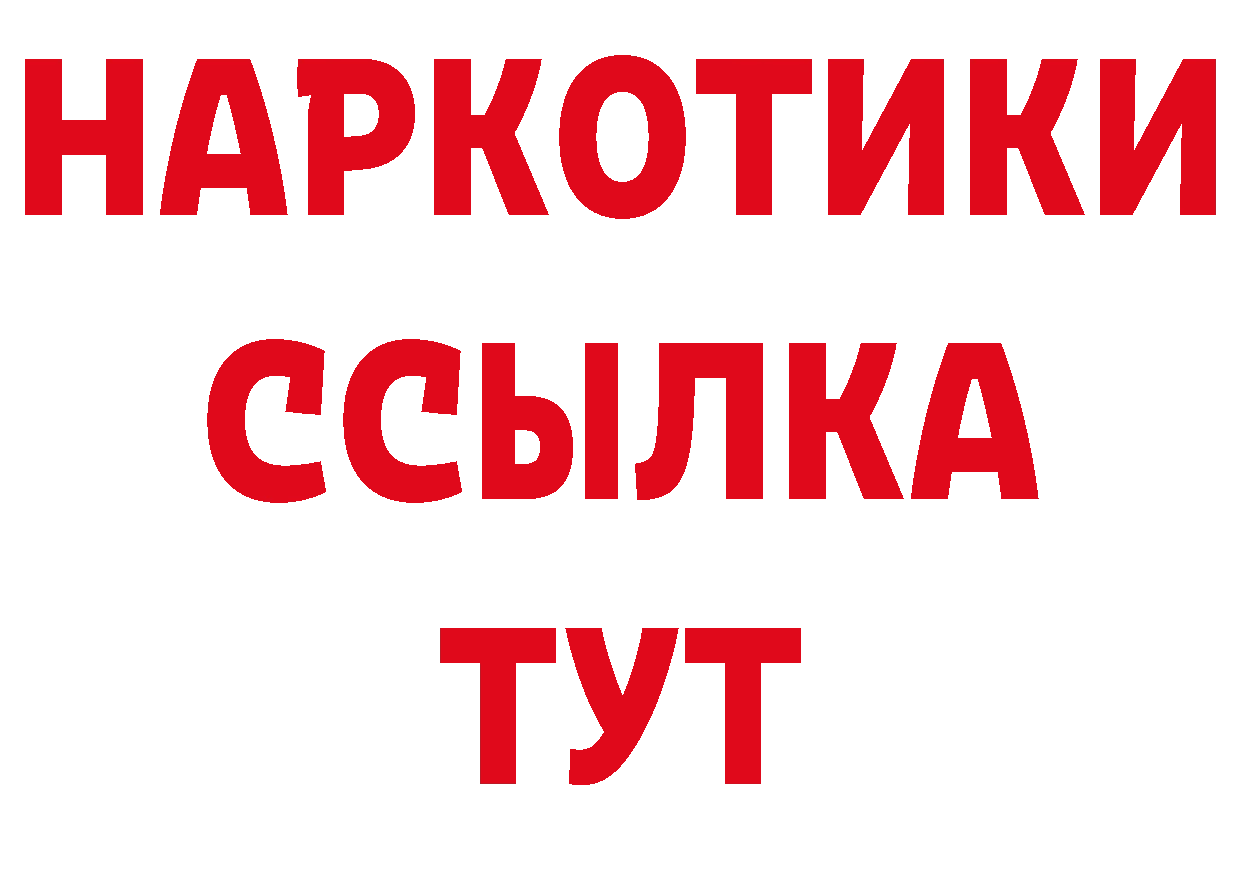 НАРКОТИКИ
ССЫЛКА
ТУТ